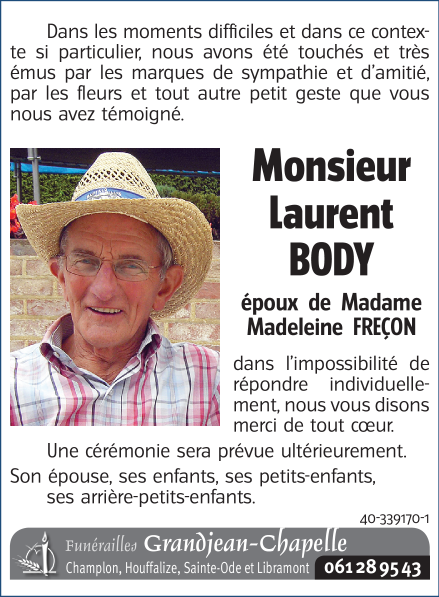 Dans les moments difficiles et dans ce contexte si particulier, nous avons été touchés et très émus par les marques de sympathie et d'amitié, par les fleurs et tout autre petit geste que vous nous avez témoigné.

Monsieur
Laurent
BODY

époux de Madame
Madeleine FREÇON

dans l'impossibilité de répondre individuellement, nous vous disons merci de tout cœur.

Une cérémonie sera prévue ultérieurement.

Son épouse, ses enfants, ses petits-enfants, ses arrière-petits-enfants.

40-339170-1

Funérailles Grandjean-Chapelle
Champlon, Houffalize, Sainte-Ode et Libramont 061 28 95 43